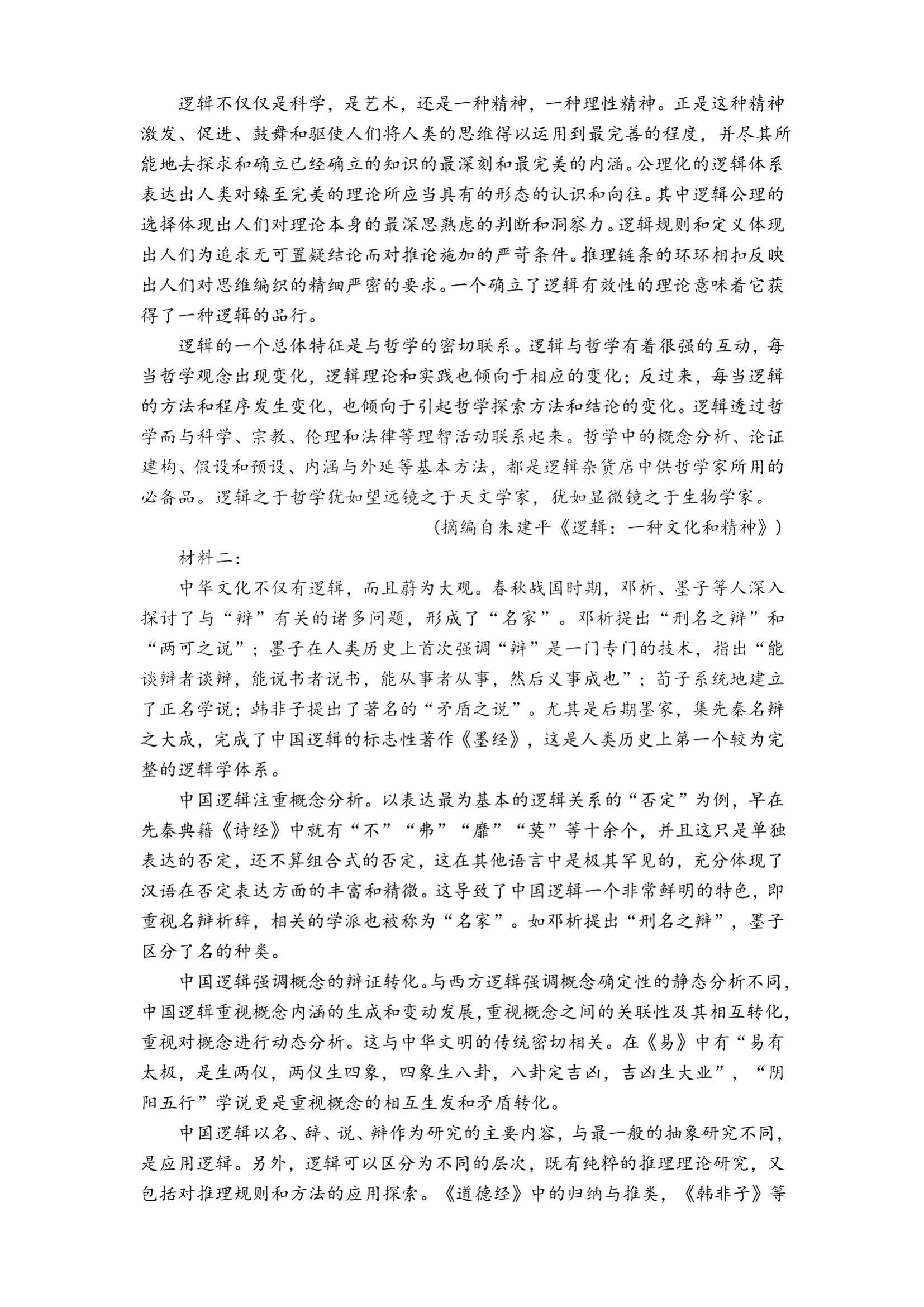 逻辑不仅仅是科学，是艺术，还是一种精神，一种理性精神。正是这种精神激发、促进、鼓舞和驱使人们将人类的思维得以运用到最完善的程度，并尽其所能地去探求和确立已经确立的知识的最深刻和最完美的内涵。公理化的逻辑体系表达出人类对臻至完美的理论所应当具有的形态的认识和向往。其中逻辑公理的选择体现出人们对理论本身的最深思熟虑的判断和洞察力。逻辑规则和定义体现出人们为追求无可置疑结论而对推论施加的严苛条件。推理链条的环环相扣反映出人们对思维编织的精细严密的要求。一个确立了逻辑有效性的理论意味着它获得了一种逻辑的品行。

逻辑的一个总体特征是与哲学的密切联系。逻辑与哲学有着很强的互动，每当哲学观念出现变化，逻辑理论和实践也倾向于相应的变化；反过来，每当逻辑的方法和程序发生变化，也倾向于引起哲学探索方法和结论的变化。逻辑透过哲学而与科学、宗教、伦理和法律等理智活动联系起来。哲学中的概念分析、论证建构、假设和预设、内涵与外延等基本方法，都是逻辑杂货店中供哲学家所用的必备品。逻辑之于哲学犹如望远镜之于天文学家，犹如显微镜之于生物学家。

（摘编自朱建平《逻辑：一种文化和精神》）

材料二：

中华文化不仅有逻辑，而且蔚为大观。春秋战国时期，邓析、墨子等人深入探讨了与“辩”有关的诸多问题，形成了“名家”。邓析提出“刑名之辩”和“两可之说”；墨子在人类历史上首次强调“辩”是一门专门的技术，指出“能谈辩者谈辩，能说书者说书，能从事者从事，然后义事成也”；荀子系统地建立了正名学说；韩非子提出了著名的“矛盾之说”。尤其是后期墨家，集先秦名辩之大成，完成了中国逻辑的标志性著作《墨经》，这是人类历史上第一个较为完整的逻辑学体系。

中国逻辑注重概念分析。以表达最为基本的逻辑关系的“否定”为例，早在先秦典籍《诗经》中就有“不”“弗”“靡”“莫”等十余个，并且这只是单独表达的否定，还不算组合式的否定，这在其他语言中是极其罕见的，充分体现了汉语在否定表达方面的丰富和精微。这导致了中国逻辑一个非常鲜明的特色，即重视名辩析辞，相关的学派也被称为“名家”。如邓析提出“刑名之辩”，墨子区分了名的种类。

中国逻辑强调概念的辩证转化。与西方逻辑强调概念确定性的静态分析不同，中国逻辑重视概念内涵的生成和变动发展，重视概念之间的关联性及其相互转化，重视对概念进行动态分析。这与中华文明的传统密切相关。在《易》中有“易有太极，是生两仪，两仪生四象，四象生八卦，八卦定吉凶，吉凶生大业”，“阴阳五行”学说更是重视概念的相互生发和矛盾转化。

中国逻辑以名、辞、说、辩作为研究的主要内容，与最一般的抽象研究不同，是应用逻辑。另外，逻辑可以区分为不同的层次，既有纯粹的推理理论研究，又包括对推理规则和方法的应用探索。《道德经》中的归纳与推类，《韩非子》等